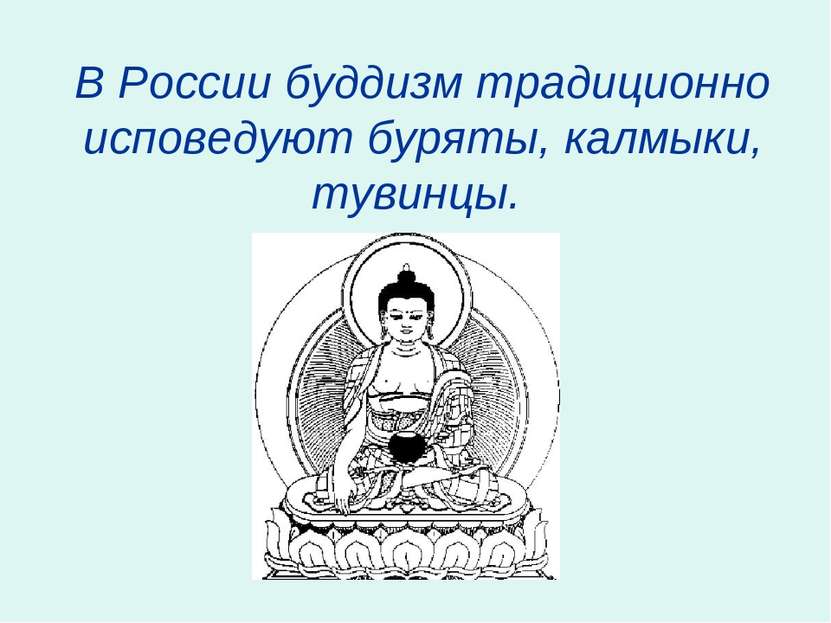 В России буддизм традиционно исповедуют буряты, калмыки, тувинцы.